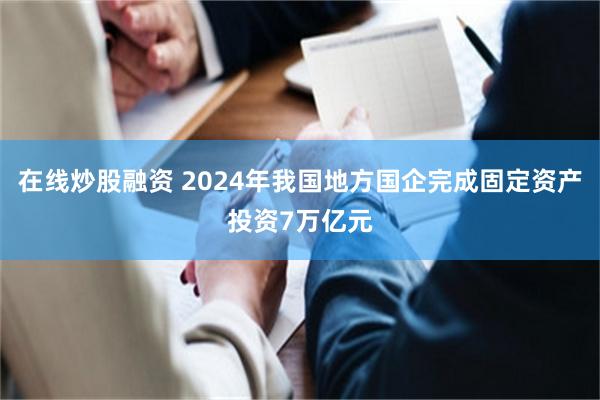 在线炒股融资 2024年我国地方国企完成固定资产投资7万亿元